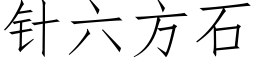 针六方石